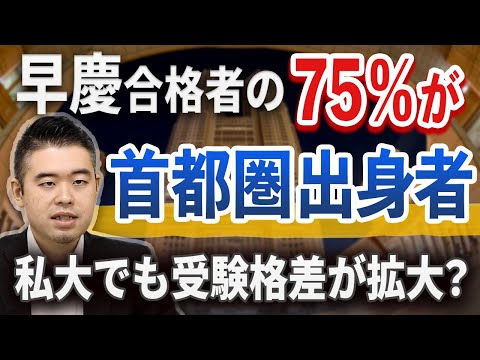 早慶合格者の75%が

首都圏出身者

私大でも受験格差が拡大?